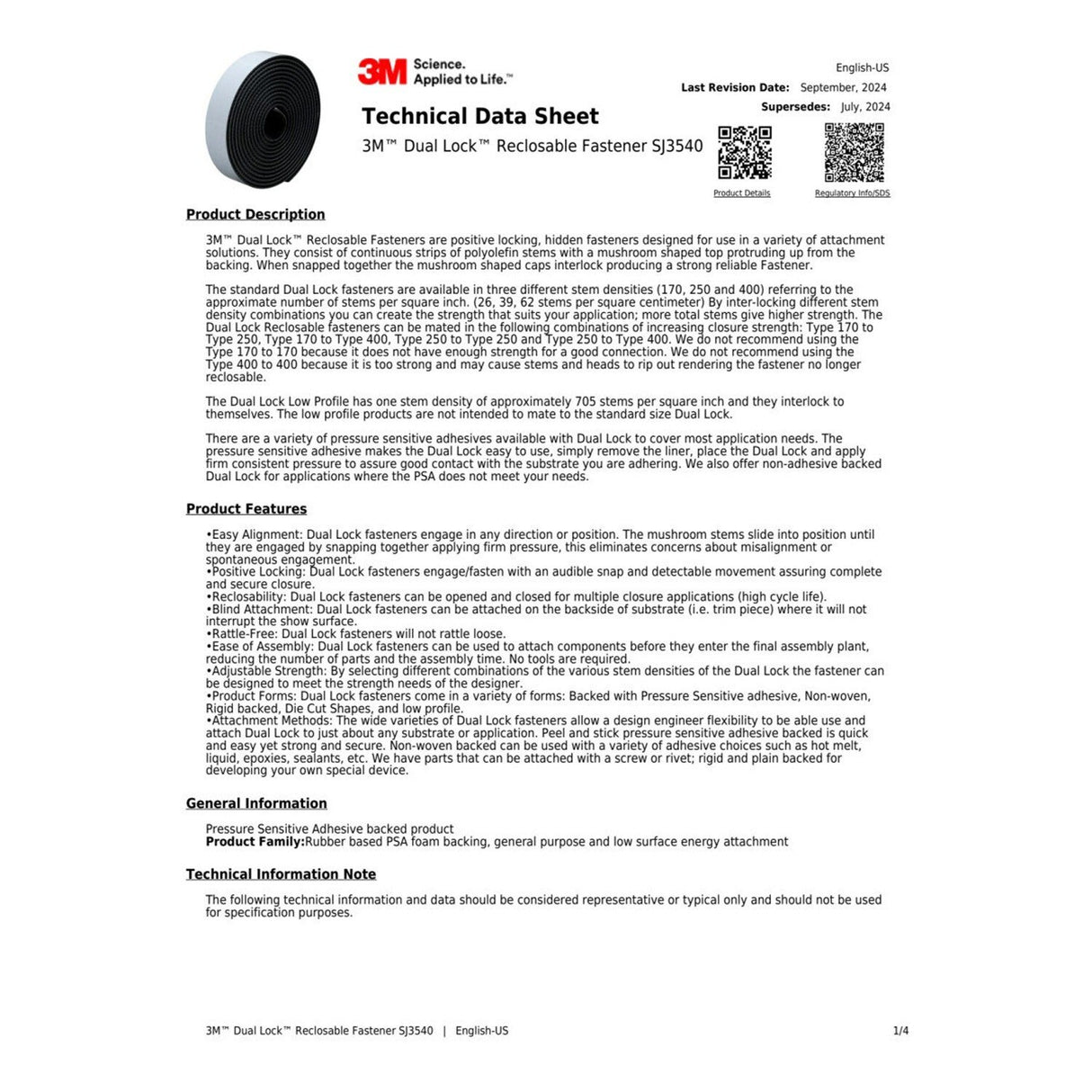 3M Science. Applied to Life.™

English-US
Last Revision Date: September, 2024
Supersedes: July, 2024

Technical Data Sheet
3M™ Dual Lock™ Reclosable Fastener SJ3540

Product Details
Regulatory Info/SDS

Product Description

3M™ Dual Lock™ Reclosable Fasteners are positive locking, hidden fasteners designed for use in a variety of attachment solutions. They consist of continuous strips of polyolefin stems with a mushroom shaped top protruding up from the backing. When snapped together the mushroom shaped caps interlock producing a strong reliable Fastener.

The standard Dual Lock fasteners are available in three different stem densities (170, 250 and 400) referring to the approximate number of stems per square inch. (26, 39, 62 stems per square centimeter) By inter-locking different stem density combinations you can create the strength that suits your application; more total stems give higher strength. The Dual Lock Reclosable fasteners can be mated in the following combinations of increasing closure strength: Type 170 to Type 250, Type 170 to Type 400, Type 250 to Type 250 and Type 250 to Type 400. We do not recommend using the Type 170 to 170 because it does not have enough strength for a good connection. We do not recommend using the Type 400 to 400 because it is too strong and may cause stems and heads to rip out rendering the fastener no longer reclosable.

The Dual Lock Low Profile has one stem density of approximately 705 stems per square inch and they interlock to themselves. The low profile products are not intended to mate to the standard size Dual Lock.

There are a variety of pressure sensitive adhesives available with Dual Lock to cover most application needs. The pressure sensitive adhesive makes the Dual Lock easy to use, simply remove the liner, place the Dual Lock and apply firm consistent pressure to assure good contact with the substrate you are adhering. We also offer non-adhesive backed Dual Lock for applications where the PSA does not meet your needs.

Product Features

•Easy Alignment: Dual Lock fasteners engage in any direction or position. The mushroom stems slide into position until they are engaged by snapping together applying firm pressure, this eliminates concerns about misalignment or spontaneous engagement.
•Positive Locking: Dual Lock fasteners engage/fasten with an audible snap and detectable movement assuring complete and secure closure.
•Reclosability: Dual Lock fasteners can be opened and closed for multiple closure applications (high cycle life).
•Blind Attachment: Dual Lock fasteners can be attached on the backside of substrate (i.e. trim piece) where it will not interrupt the show surface.
•Rattle-Free: Dual Lock fasteners will not rattle loose.
•Ease of Assembly: Dual Lock fasteners can be used to attach components before they enter the final assembly plant, reducing the number of parts and the assembly time. No tools are required.
•Adjustable Strength: By selecting different combinations of the various stem densities of the Dual Lock the fastener can be designed to meet the strength needs of the designer.
•Product Forms: Dual Lock fasteners come in a variety of forms: Backed with Pressure Sensitive adhesive, Non-woven, Rigid backed, Die Cut Shapes, and low profile.
•Attachment Methods: The wide varieties of Dual Lock fasteners allow a design engineer flexibility to be able use and attach Dual Lock to just about any substrate or application. Peel and stick pressure sensitive adhesive backed is quick and easy yet strong and secure. Non-woven backed can be used with a variety of adhesive choices such as hot melt, liquid, epoxies, sealants, etc. We have parts that can be attached with a screw or rivet; rigid and plain backed for developing your own special device.

General Information

Pressure Sensitive Adhesive backed product
Product Family:Rubber based PSA foam backing, general purpose and low surface energy attachment

Technical Information Note

The following technical information and data should be considered representative or typical only and should not be used for specification purposes.

3M™ Dual Lock™ Reclosable Fastener SJ3540 | English-US
1/4